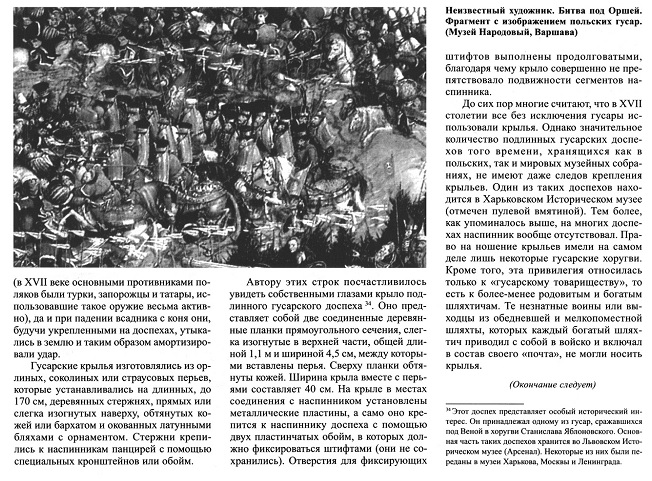 Неизвестный художник. Битва под Оршей. Фрагмент с изображением польских гусар. (Музей Народовый, Варшава)

(в XVII веке основными противниками поляков были турки, запорожцы и татары, использовавшие такое оружие весьма активно), да и при падении всадника с коня они, будучи укрепленными на доспехах, утыкались в землю и таким образом амортизировали удар.

Гусарские крылья изготовлялись из орлиных, соколиных или страусовых перьев, которые устанавливались на длинных, до 170 см, деревянных стержнях, прямых или слегка изогнутых наверху, обтянутых кожей или бархатом и окованных латунными бляхами с орнаментом. Стержни крепились к наспинникам панцирей с помощью специальных кронштейнов или обойм.

Автору этих строк посчастливилось увидеть собственными глазами крыло подлинного гусарского доспеха $^{34}$. Оно представляет собой две соединенные деревянные планки прямоугольного сечения, слегка изогнутые в верхней части, общей длиной 1,1 м и шириной 4,5 см, между которыми вставлены перья. Сверху планки обтянуты кожей. Ширина крыла вместе с перьями составляет 40 см. На крыле в местах соединения с наспинником установлены металлические пластины, а само оно крепится к наспиннику доспеха с помощью двух пластинчатых обойм, в которых должно фиксироваться штифтами (они не сохранились). Отверстия для фиксирующих штифтов выполнены продолговатыми, благодаря чему крыло совершенно не препятствовало подвижности сегментов наспинника.

До сих пор многие считают, что в XVII столетии все без исключения гусары использовали крылья. Однако значительное количество подлинных гусарских доспехов того времени, хранящихся как в польских, так и мировых музейных собраниях, не имеют даже следов крепления крыльев. Один из таких доспехов находится в Харьковском Историческом музее (отмечен пулевой вмятиной). Тем более, как упоминалось выше, на многих доспехах наспинник вообще отсутствовал. Право на ношение крыльев имели на самом деле лишь некоторые гусарские хоругви. Кроме того, эта привилегия относилась только к «гусарскому товариществу», то есть к более-менее родовитым и богатым шляхтичам. Те незнатные воины или выходцы из обедневшей и мелкопоместной шляхты, которых каждый богатый шляхтич приводил с собой в войско и включал в состав своего «почта», не могли носить крылья.

(Окончание следует)

$^{34}$ Этот доспех представляет особый исторический интерес. Он принадлежал одному из гусар, сражавшихся под Веной в хоругви Станислава Яблоновского. Основная часть таких доспехов хранится во Львовском Историческом музее (Арсенал). Некоторые из них были переданы в музеи Харькова, Москвы и Ленинграда.